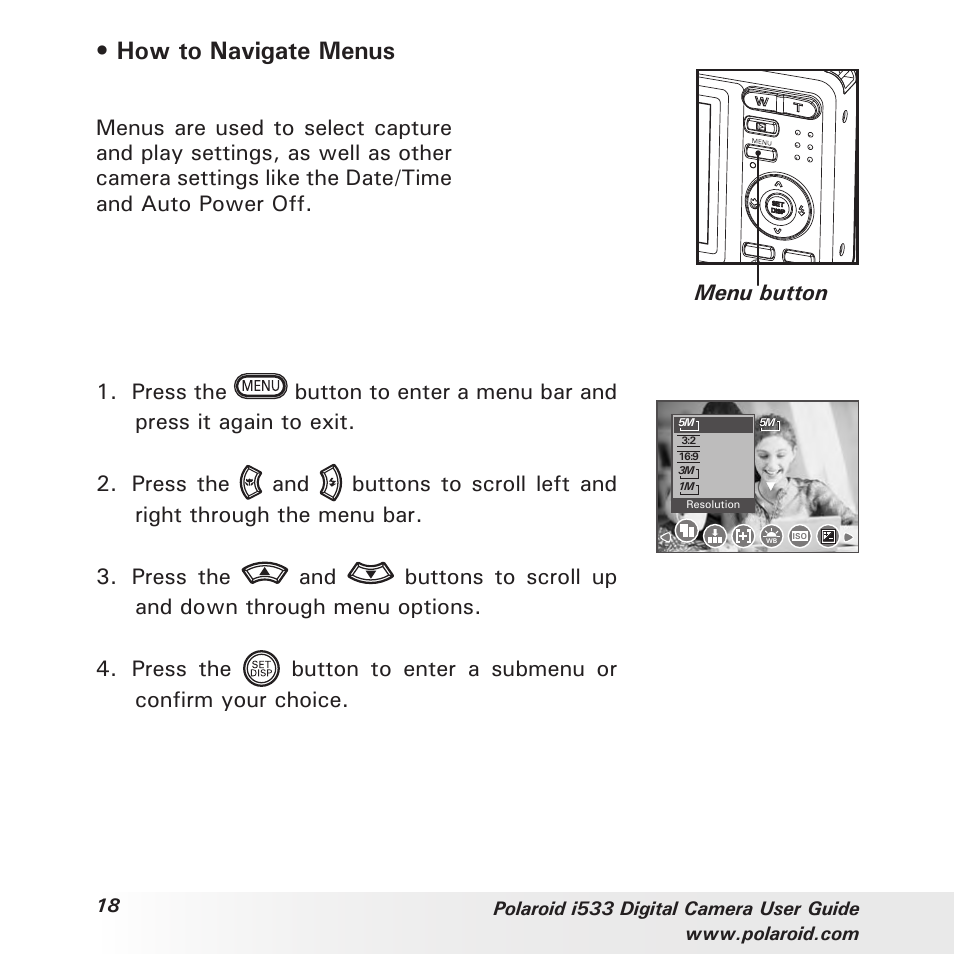 • How to Navigate Menus

Menus are used to select capture and play settings, as well as other camera settings like the Date/Time and Auto Power Off.

W T

MENU

SET DISP

Menu button

1. Press the MENU button to enter a menu bar and press it again to exit.

2. Press the and buttons to scroll left and right through the menu bar.

3. Press the and buttons to scroll up and down through menu options.

4. Press the SET DISP button to enter a submenu or confirm your choice.

5M
3:2
16:9
3M
1M
Resolution
5M

WB ISO

18

Polaroid i533 Digital Camera User Guide
www.polaroid.com